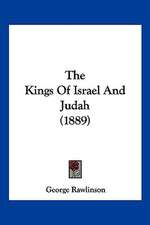 The
Kings Of Israel And
Judah
(1889)

George Rawlinson